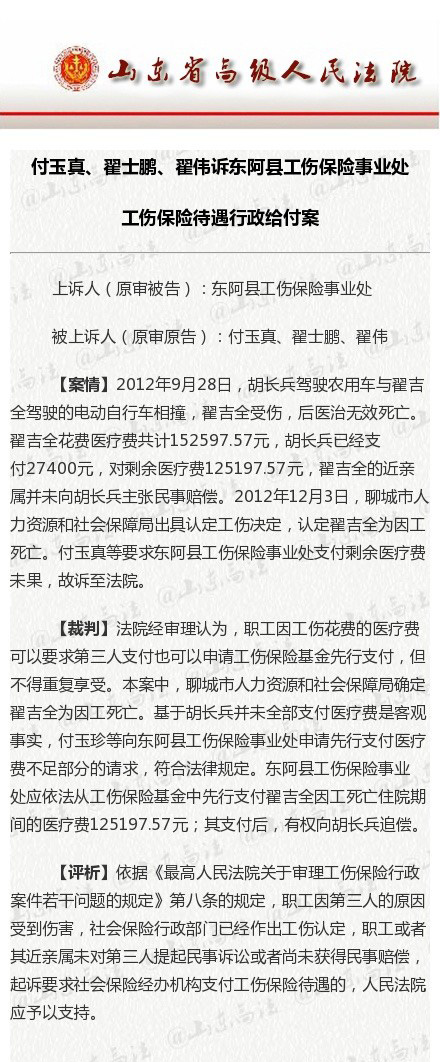 山东省高级人民法院

付玉真、翟士鹏、翟伟诉东阿县工伤保险事业处

工伤保险待遇行政给付案

上诉人（原审被告）：东阿县工伤保险事业处

被上诉人（原审原告）：付玉真、翟士鹏、翟伟

【案情】2012年9月28日，胡长兵驾驶农用车与翟吉全驾驶的电动自行车相撞，翟吉全受伤，后医治无效死亡。翟吉全花费医疗费共计152597.57元，胡长兵已经支付27400元，对剩余医疗费125197.57元，翟吉全的近亲属并未向胡长兵主张民事赔偿。2012年12月3日，聊城市人力资源和社会保障局出具认定工伤决定，认定翟吉全为因工死亡。付玉真等要求东阿县工伤保险事业处支付剩余医疗费未果，故诉至法院。

【裁判】法院经审理认为，职工因工伤花费的医疗费可以要求第三人支付也可以申请工伤保险基金先行支付，但不得重复享受。本案中，聊城市人力资源和社会保障局确定翟吉全为因工死亡。基于胡长兵并未全部支付医疗费是客观事实，付玉珍等向东阿县工伤保险事业处申请先行支付医疗费不足部分的请求，符合法律规定。东阿县工伤保险事业处应依法从工伤保险基金中先行支付翟吉全因工死亡住院期间的医疗费125197.57元；其支付后，有权向胡长兵追偿。

【评析】依据《最高人民法院关于审理工伤保险行政案件若干问题的规定》第八条的规定，职工因第三人的原因受到伤害，社会保险行政部门已经作出工伤认定，职工或者其近亲属未对第三人提起民事诉讼或者尚未获得民事赔偿，起诉要求社会保险经办机构支付工伤保险待遇的，人民法院应予以支持。